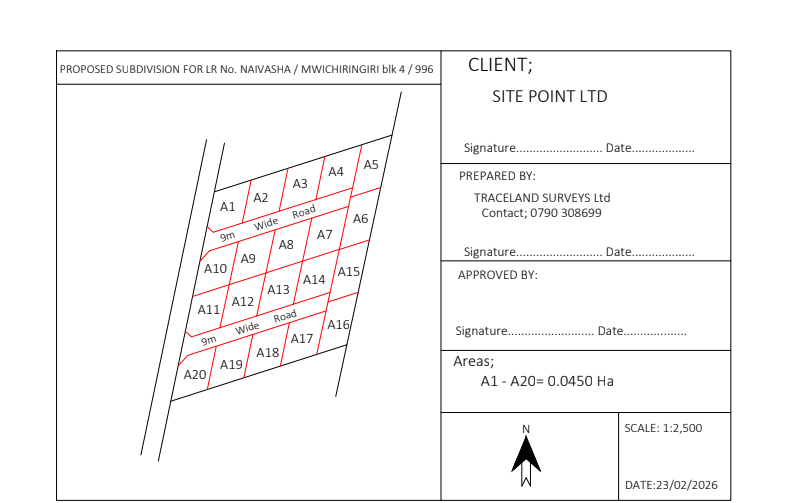 PROPOSED SUBDIVISION FOR LR No. NAIVASHA / MWICHIRINGIRI blk 4 / 996

A1 A2 A3 A4 A5

9m Wide Road

A6 A7 A8 A9 A10

A11 A12 A13 A14 A15

9m Wide Road

A16 A17 A18 A19 A20

CLIENT;

SITE POINT LTD

Signature.......................... Date...................

PREPARED BY:

TRACELAND SURVEYS Ltd
Contact; 0790 308699

Signature.......................... Date...................

APPROVED BY:

Signature.......................... Date...................

Areas;

A1 - A20= 0.0450 Ha

N

SCALE: 1:2,500

DATE:23/02/2026